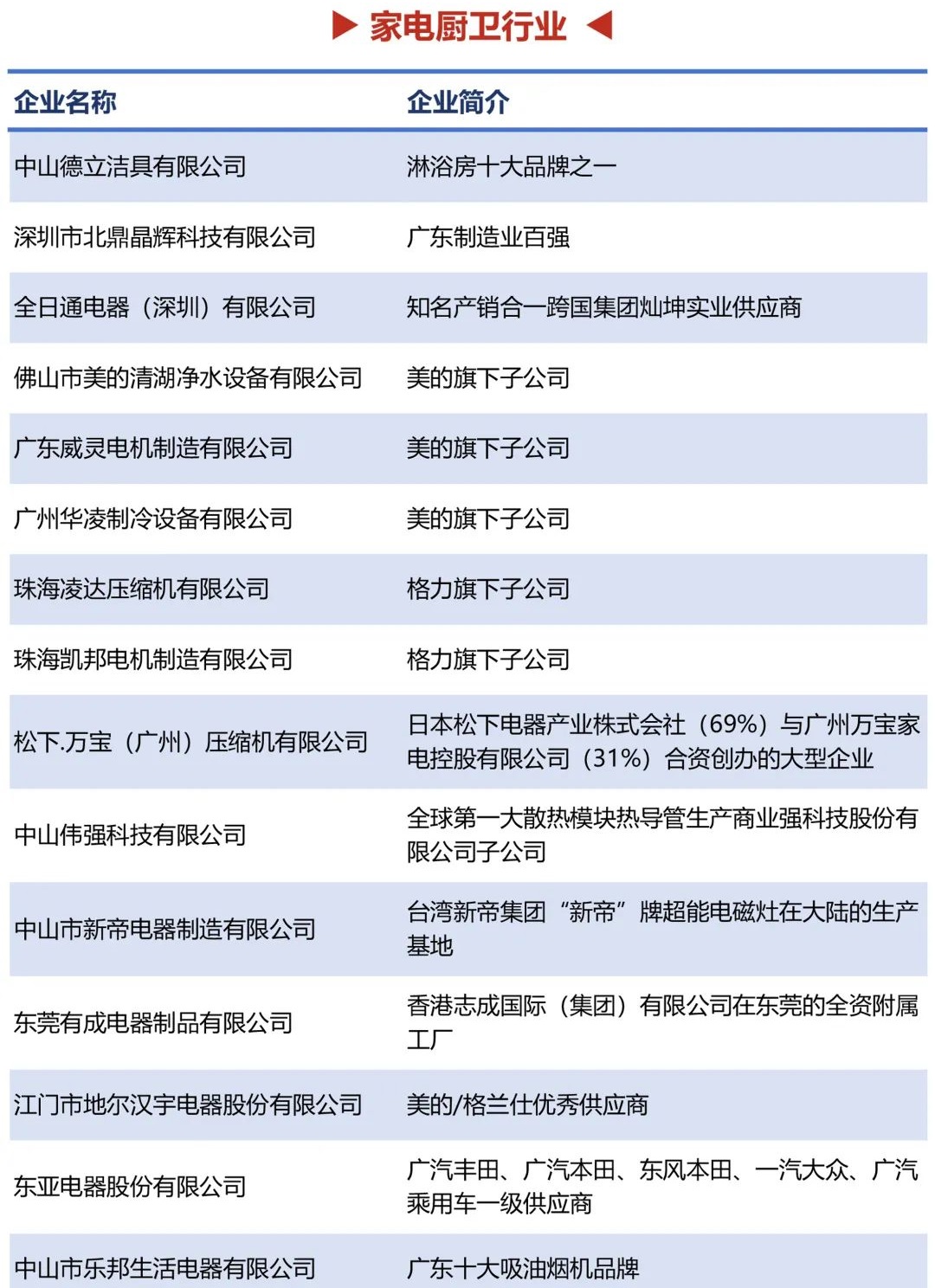 ▶ 家电厨卫行业 ◀

| 企业名称 | 企业简介 |
|---|---|
| 中山德立洁具有限公司 | 淋浴房十大品牌之一 |
| 深圳市北鼎晶辉科技有限公司 | 广东制造业百强 |
| 全日通电器（深圳）有限公司 | 知名产销合一跨国集团灿坤实业供应商 |
| 佛山市美的清湖净水设备有限公司 | 美的旗下子公司 |
| 广东威灵电机制造有限公司 | 美的旗下子公司 |
| 广州华凌制冷设备有限公司 | 美的旗下子公司 |
| 珠海凌达压缩机有限公司 | 格力旗下子公司 |
| 珠海凯邦电机制造有限公司 | 格力旗下子公司 |
| 松下.万宝（广州）压缩机有限公司 | 日本松下电器产业株式会社（69%）与广州万宝家电控股有限公司（31%）合资创办的大型企业 |
| 中山伟强科技有限公司 | 全球第一大散热模块热导管生产商业强科技股份有限公司子公司 |
| 中山市新帝电器制造有限公司 | 台湾新帝集团“新帝”牌超能电磁灶在大陆的生产基地 |
| 东莞有成电器制品有限公司 | 香港志成国际（集团）有限公司在东莞的全资附属工厂 |
| 江门市地尔汉宇电器股份有限公司 | 美的/格兰仕优秀供应商 |
| 东亚电器股份有限公司 | 广汽丰田、广汽本田、东风本田、一汽大众、广汽乘用车一级供应商 |
| 中山市乐邦生活电器有限公司 | 广东十大吸油烟机品牌 |